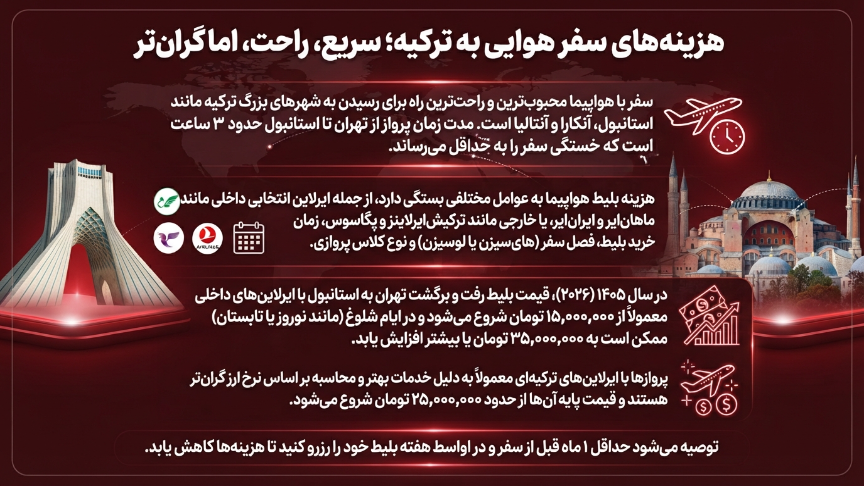 هزینه‌های سفر هوایی به ترکیه؛ سریع، راحت، اما گران‌تر

سفر با هواپیما محبوب‌ترین و راحت‌ترین راه برای رسیدن به شهرهای بزرگ ترکیه مانند استانبول، آنکارا و آنتالیا است. مدت زمان پرواز از تهران تا استانبول حدود ۳ ساعت است که خستگی سفر را به حداقل می‌رساند.

هزینه بلیط هواپیما به عوامل مختلفی بستگی دارد، از جمله ایرلاین انتخابی داخلی مانند ماهان‌ایر و ایران‌ایر، یا خارجی مانند ترکیش‌ایرلاینز و پگاسوس، زمان خرید بلیط، فصل سفر (های‌سیزن یا لوسیزن) و نوع کلاس پروازی.

در سال ۱۴۰۵ (۲۰۲۶)، قیمت بلیط رفت و برگشت تهران به استانبول با ایرلاین‌های داخلی معمولاً از ۱۵,۰۰۰,۰۰۰ تومان شروع می‌شود و در ایام شلوغ (مانند نوروز یا تابستان) ممکن است به ۳۵,۰۰۰,۰۰۰ تومان یا بیشتر افزایش یابد.

پروازها با ایرلاین‌های ترکیه‌ای معمولاً به دلیل خدمات بهتر و محاسبه بر اساس نرخ ارز گران‌تر هستند و قیمت پایه آن‌ها از حدود ۲۵,۰۰۰,۰۰۰ تومان شروع می‌شود.

توصیه می‌شود حداقل ۱ ماه قبل از سفر و در اواسط هفته بلیط خود را رزرو کنید تا هزینه‌ها کاهش یابد.